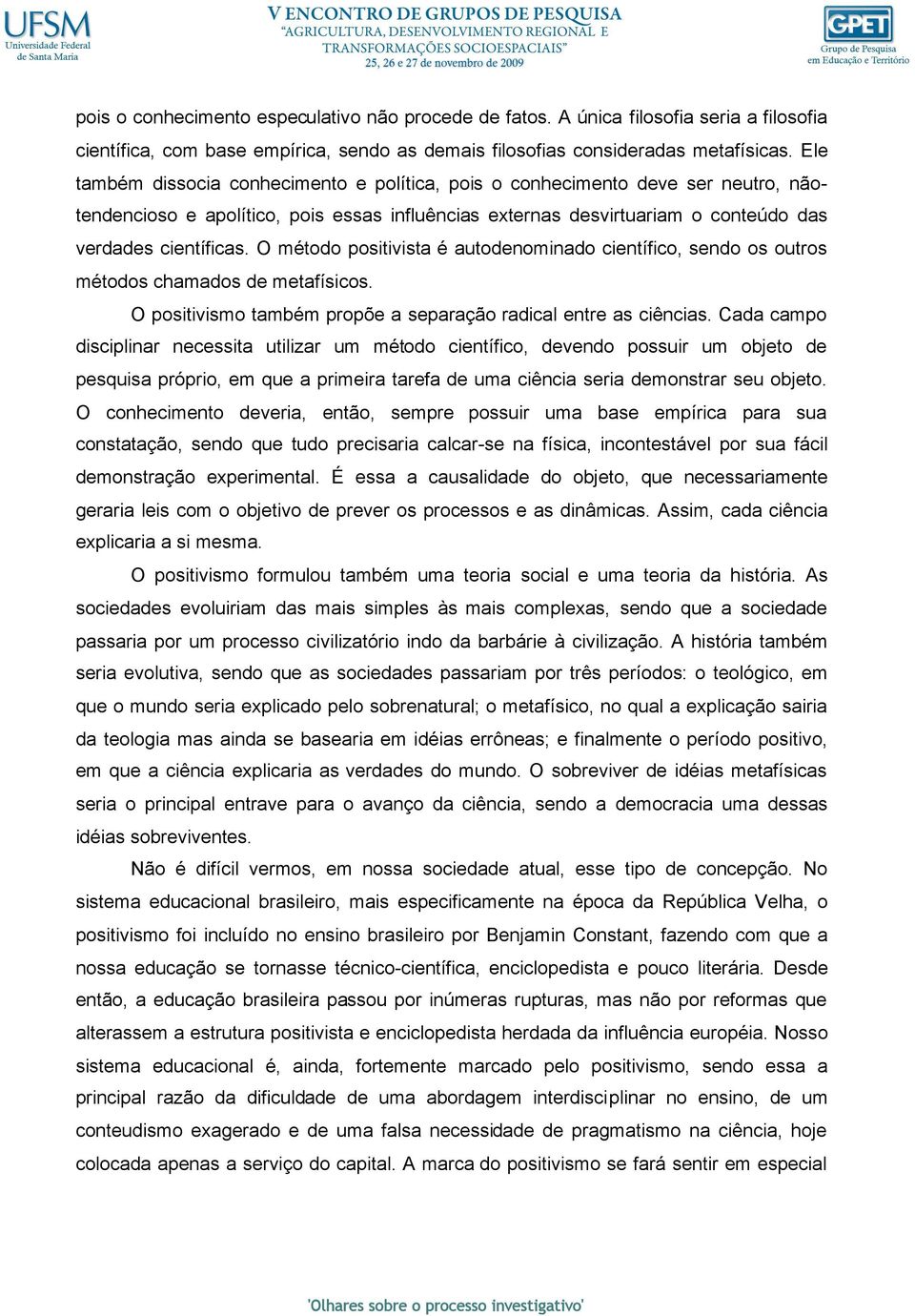 UFSM
Universidade Federal de Santa Maria

V ENCONTRO DE GRUPOS DE PESQUISA
"AGRICULTURA, DESENVOLVIMENTO REGIONAL E TRANSFORMAÇÕES SOCIOESPACIAIS"
25, 26 e 27 de novembro de 2009

GPET
Grupo de Pesquisa em Educação e Território

pois o conhecimento especulativo não procede de fatos. A única filosofia seria a filosofia científica, com base empírica, sendo as demais filosofias consideradas metafísicas. Ele também dissocia conhecimento e política, pois o conhecimento deve ser neutro, não-tendencioso e apolítico, pois essas influências externas desvirtuariam o conteúdo das verdades científicas. O método positivista é autodenominado científico, sendo os outros métodos chamados de metafísicos.

O positivismo também propõe a separação radical entre as ciências. Cada campo disciplinar necessita utilizar um método científico, devendo possuir um objeto de pesquisa próprio, em que a primeira tarefa de uma ciência seria demonstrar seu objeto. O conhecimento deveria, então, sempre possuir uma base empírica para sua constatação, sendo que tudo precisaria calcar-se na física, incontestável por sua fácil demonstração experimental. É essa a causalidade do objeto, que necessariamente geraria leis com o objetivo de prever os processos e as dinâmicas. Assim, cada ciência explicaria a si mesma.

O positivismo formulou também uma teoria social e uma teoria da história. As sociedades evoluiriam das mais simples às mais complexas, sendo que a sociedade passaria por um processo civilizatório indo da barbárie à civilização. A história também seria evolutiva, sendo que as sociedades passariam por três períodos: o teológico, em que o mundo seria explicado pelo sobrenatural; o metafísico, no qual a explicação sairia da teologia mas ainda se basearia em idéias errôneas; e finalmente o período positivo, em que a ciência explicaria as verdades do mundo. O sobreviver de idéias metafísicas seria o principal entrave para o avanço da ciência, sendo a democracia uma dessas idéias sobreviventes.

Não é difícil vermos, em nossa sociedade atual, esse tipo de concepção. No sistema educacional brasileiro, mais especificamente na época da República Velha, o positivismo foi incluído no ensino brasileiro por Benjamin Constant, fazendo com que a nossa educação se tornasse técnico-científica, enciclopedista e pouco literária. Desde então, a educação brasileira passou por inúmeras rupturas, mas não por reformas que alterassem a estrutura positivista e enciclopedista herdada da influência européia. Nosso sistema educacional é, ainda, fortemente marcado pelo positivismo, sendo essa a principal razão da dificuldade de uma abordagem interdisciplinar no ensino, de um conteudismo exagerado e de uma falsa necessidade de pragmatismo na ciência, hoje colocada apenas a serviço do capital. A marca do positivismo se fará sentir em especial

'Olhares sobre o processo investigativo'